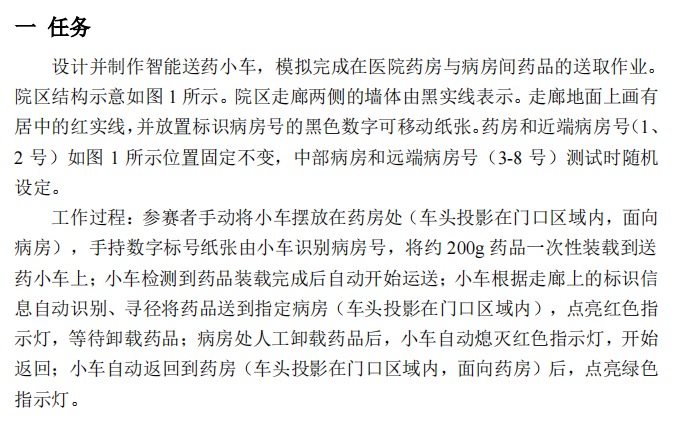 一 任务

设计并制作智能送药小车，模拟完成在医院药房与病房间药品的送取作业。院区结构示意如图 1 所示。院区走廊两侧的墙体由黑实线表示。走廊地面上画有居中的红实线，并放置标识病房号的黑色数字可移动纸张。药房和近端病房号（1、2 号）如图 1 所示位置固定不变，中部病房和远端病房号（3-8 号）测试时随机设定。

工作过程：参赛者手动将小车摆放在药房处（车头投影在门口区域内，面向病房），手持数字标号纸张由小车识别病房号，将约 200g 药品一次性装载到送药小车上；小车检测到药品装载完成后自动开始运送；小车根据走廊上的标识信息自动识别、寻径将药品送到指定病房（车头投影在门口区域内），点亮红色指示灯，等待卸载药品；病房处人工卸载药品后，小车自动熄灭红色指示灯，开始返回；小车自动返回到药房（车头投影在门口区域内，面向药房）后，点亮绿色指示灯。